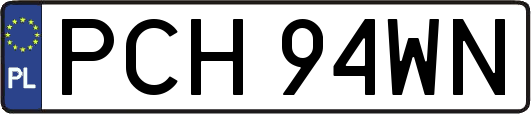 PL
PCH 94WN